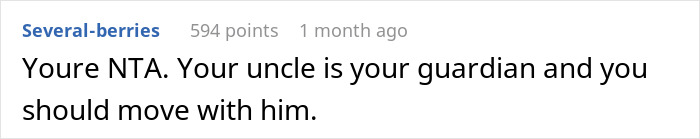 Several-berries 594 points 1 month ago

Youre NTA. Your uncle is your guardian and you should move with him.